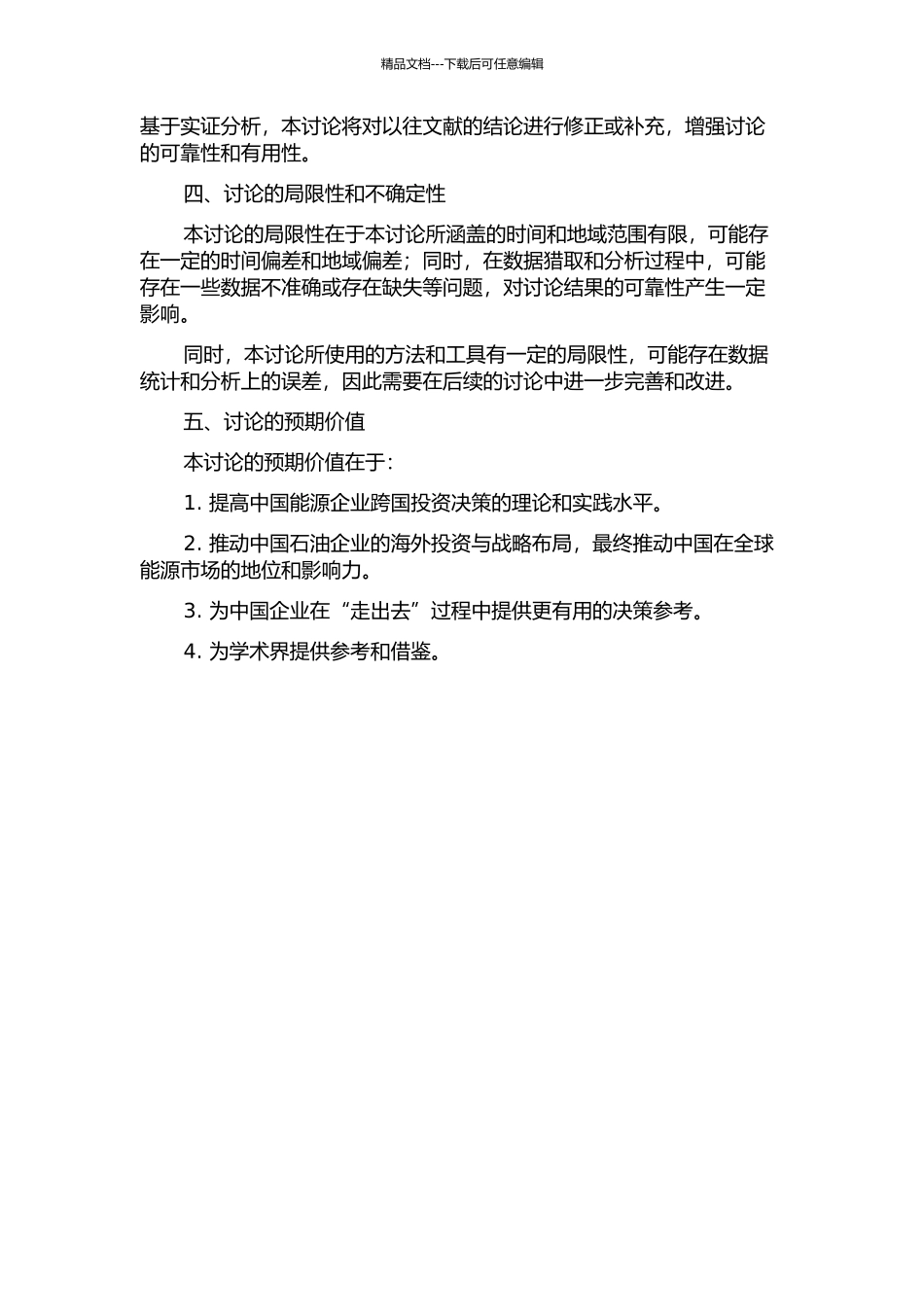 精品文档---下载后可任意编辑

基于实证分析，本讨论将对以往文献的结论进行修正或补充，增强讨论的可靠性和有用性。

四、讨论的局限性和不确定性

本讨论的局限性在于本讨论所涵盖的时间和地域范围有限，可能存在一定的时间偏差和地域偏差；同时，在数据猎取和分析过程中，可能存在一些数据不准确或存在缺失等问题，对讨论结果的可靠性产生一定影响。

同时，本讨论所使用的方法和工具有一定的局限性，可能存在数据统计和分析上的误差，因此需要在后续的讨论中进一步完善和改进。

五、讨论的预期价值

本讨论的预期价值在于：

1. 提高中国能源企业跨国投资决策的理论和实践水平。

2. 推动中国石油企业的海外投资与战略布局，最终推动中国在全球能源市场的地位和影响力。

3. 为中国企业在“走出去”过程中提供更有用的决策参考。

4. 为学术界提供参考和借鉴。